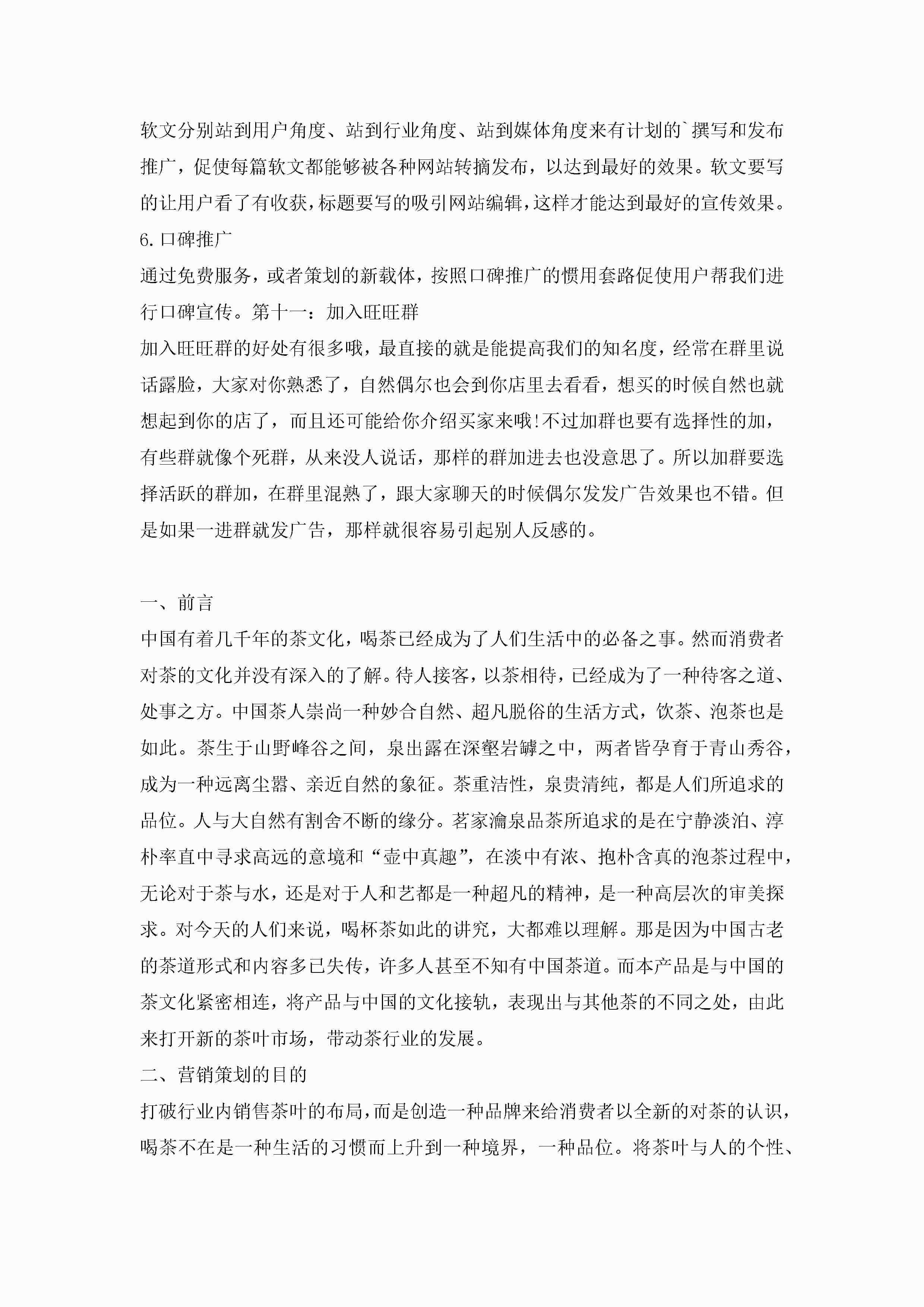 软文分别站到用户角度、站到行业角度、站到媒体角度来有计划的`撰写和发布推广，促使每篇软文都能够被各种网站转摘发布，以达到最好的效果。软文要写的让用户看了有收获，标题要写的吸引网站编辑，这样才能达到最好的宣传效果。
6.口碑推广
通过免费服务，或者策划的新载体，按照口碑推广的惯用套路促使用户帮我们进行口碑宣传。第十一：加入旺旺群
加入旺旺群的好处有很多哦，最直接的就是能提高我们的知名度，经常在群里说话露脸，大家对你熟悉了，自然偶尔也会到你店里去看看，想买的时候自然也就想起到你的店了，而且还可能给你介绍买家来哦!不过加群也要有选择性的加，有些群就像个死群，从来没人说话，那样的群加进去也没意思了。所以加群要选择活跃的群加，在群里混熟了，跟大家聊天的时候偶尔发发广告效果也不错。但是如果一进群就发广告，那样就很容易引起别人反感的。

一、前言
中国有着几千年的茶文化，喝茶已经成为了人们生活中的必备之事。然而消费者对茶的文化并没有深入的了解。待人接客，以茶相待，已经成为了一种待客之道、处事之方。中国茶人崇尚一种妙合自然、超凡脱俗的生活方式，饮茶、泡茶也是如此。茶生于山野峰谷之间，泉出露在深壑岩罅之中，两者皆孕育于青山秀谷，成为一种远离尘嚣、亲近自然的象征。茶重洁性，泉贵清纯，都是人们所追求的品位。人与大自然有割舍不断的缘分。茗家瀹泉品茶所追求的是在宁静淡泊、淳朴率直中寻求高远的意境和“壶中真趣”，在淡中有浓、抱朴含真的泡茶过程中，无论对于茶与水，还是对于人和艺都是一种超凡的精神，是一种高层次的审美探求。对今天的人们来说，喝杯茶如此的讲究，大都难以理解。那是因为中国古老的茶道形式和内容多已失传，许多人甚至不知有中国茶道。而本产品是与中国的茶文化紧密相连，将产品与中国的文化接轨，表现出与其他茶的不同之处，由此来打开新的茶叶市场，带动茶行业的发展。
二、营销策划的目的
打破行业内销售茶叶的布局，而是创造一种品牌来给消费者以全新的对茶的认识，喝茶不在是一种生活的习惯而上升到一种境界，一种品位。将茶叶与人的个性、